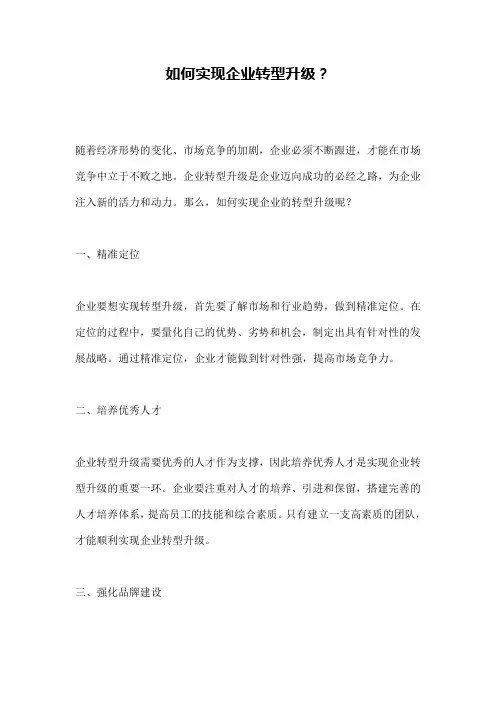 如何实现企业转型升级？

随着经济形势的变化、市场竞争的加剧，企业必须不断跟进，才能在市场竞争中立于不败之地。企业转型升级是企业迈向成功的必经之路，为企业注入新的活力和动力。那么，如何实现企业的转型升级呢？

一、精准定位

企业要想实现转型升级，首先要了解市场和行业趋势，做到精准定位。在定位的过程中，要量化自己的优势、劣势和机会，制定出具有针对性的发展战略。通过精准定位，企业才能做到针对性强，提高市场竞争力。

二、培养优秀人才

企业转型升级需要优秀的人才作为支撑，因此培养优秀人才是实现企业转型升级的重要一环。企业要注重对人才的培养、引进和保留，搭建完善的人才培养体系，提高员工的技能和综合素质。只有建立一支高素质的团队，才能顺利实现企业转型升级。

三、强化品牌建设